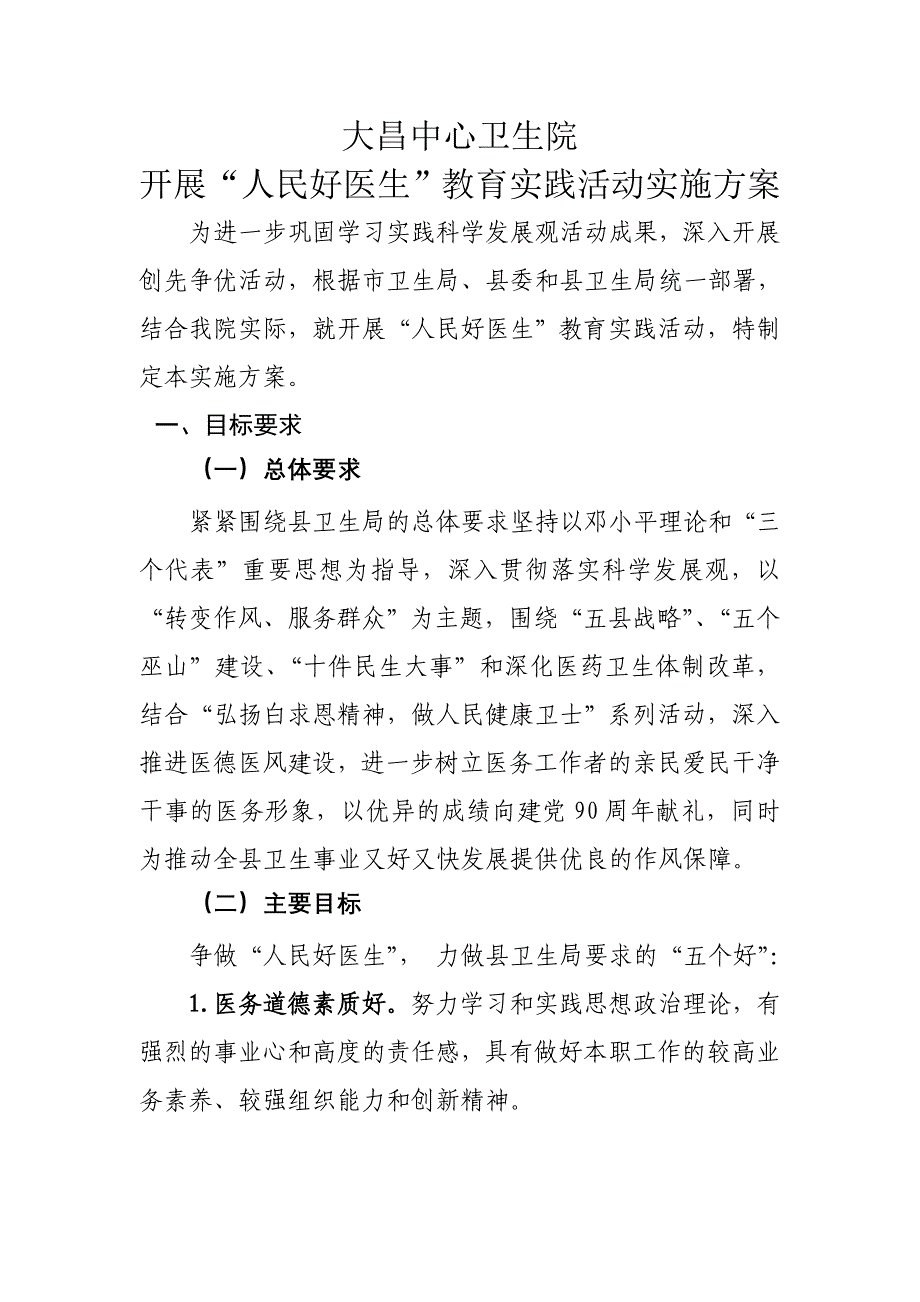 大昌中心卫生院
开展“人民好医生”教育实践活动实施方案

为进一步巩固学习实践科学发展观活动成果，深入开展创先争优活动，根据市卫生局、县委和县卫生局统一部署，结合我院实际，就开展“人民好医生”教育实践活动，特制定本实施方案。

一、目标要求

（一）总体要求

紧紧围绕县卫生局的总体要求坚持以邓小平理论和“三个代表”重要思想为指导，深入贯彻落实科学发展观，以“转变作风、服务群众”为主题，围绕“五县战略”、“五个巫山”建设、“十件民生大事”和深化医药卫生体制改革，结合“弘扬白求恩精神，做人民健康卫士”系列活动，深入推进医德医风建设，进一步树立医务工作者的亲民爱民干净干事的医务形象，以优异的成绩向建党90周年献礼，同时为推动全县卫生事业又好又快发展提供优良的作风保障。

（二）主要目标

争做“人民好医生”， 力做县卫生局要求的“五个好”:

1.医务道德素质好。努力学习和实践思想政治理论，有强烈的事业心和高度的责任感，具有做好本职工作的较高业务素养、较强组织能力和创新精神。